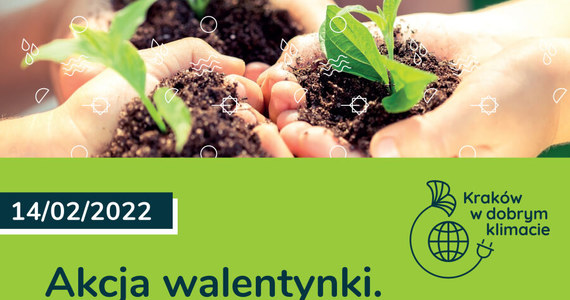 14/02/2022

Kraków w dobrym klimacie

Akcja walentynki.